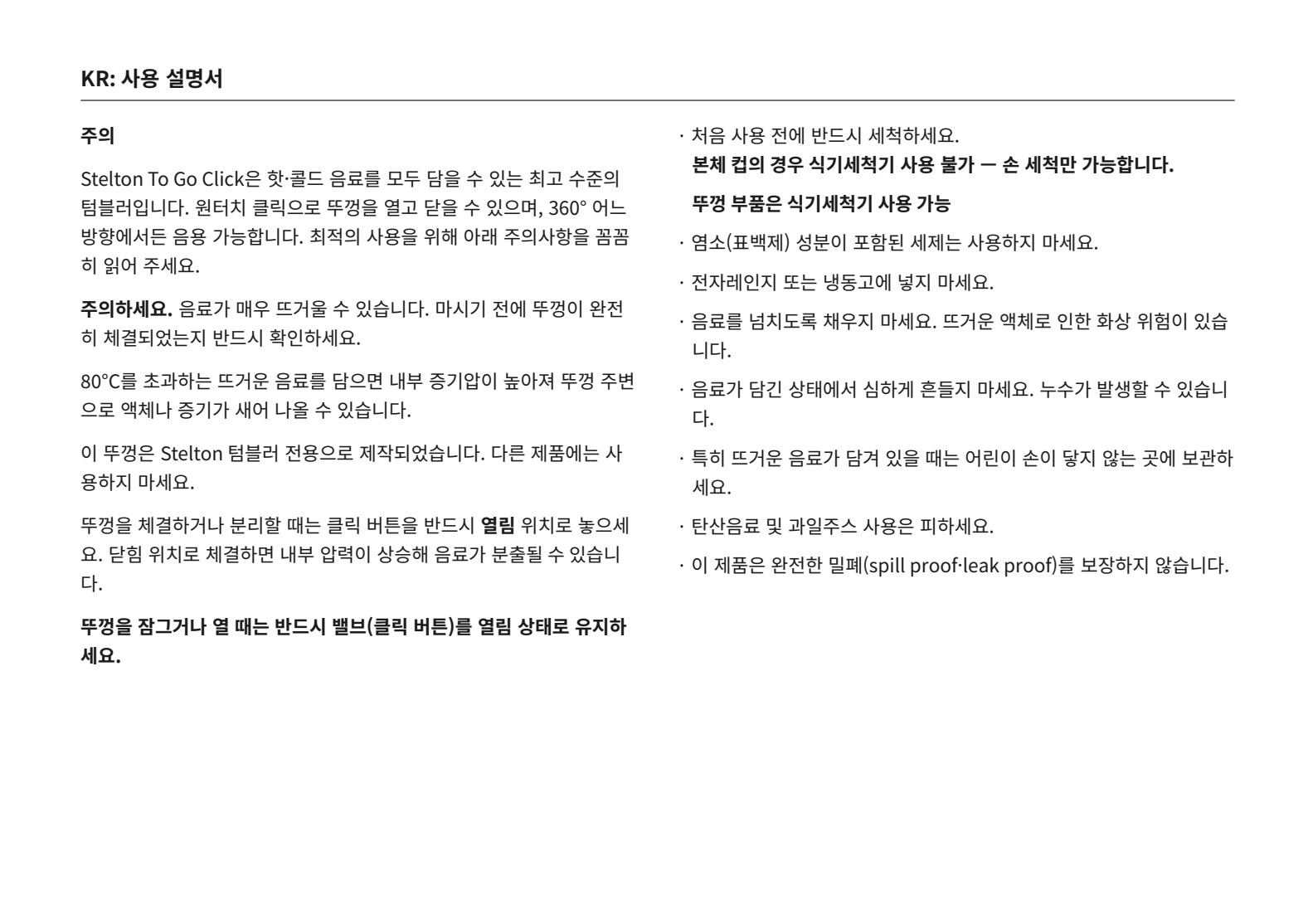 KR: 사용 설명서

주의

Stelton To Go Click은 핫·콜드 음료를 모두 담을 수 있는 최고 수준의 텀블러입니다. 원터치 클릭으로 뚜껑을 열고 닫을 수 있으며, 360° 어느 방향에서든 음용 가능합니다. 최적의 사용을 위해 아래 주의사항을 꼼꼼히 읽어 주세요.

주의하세요. 음료가 매우 뜨거울 수 있습니다. 마시기 전에 뚜껑이 완전히 체결되었는지 반드시 확인하세요.

80°C를 초과하는 뜨거운 음료를 담으면 내부 증기압이 높아져 뚜껑 주변으로 액체나 증기가 새어 나올 수 있습니다.

이 뚜껑은 Stelton 텀블러 전용으로 제작되었습니다. 다른 제품에는 사용하지 마세요.

뚜껑을 체결하거나 분리할 때는 클릭 버튼을 반드시 열림 위치로 놓으세요. 닫힘 위치로 체결하면 내부 압력이 상승해 음료가 분출될 수 있습니다.

뚜껑을 잠그거나 열 때는 반드시 밸브(클릭 버튼)를 열림 상태로 유지하세요.

· 처음 사용 전에 반드시 세척하세요.
본체 컵의 경우 식기세척기 사용 불가 — 손 세척만 가능합니다.

뚜껑 부품은 식기세척기 사용 가능

· 염소(표백제) 성분이 포함된 세제는 사용하지 마세요.

· 전자레인지 또는 냉동고에 넣지 마세요.

· 음료를 넘치도록 채우지 마세요. 뜨거운 액체로 인한 화상 위험이 있습니다.

· 음료가 담긴 상태에서 심하게 흔들지 마세요. 누수가 발생할 수 있습니다.

· 특히 뜨거운 음료가 담겨 있을 때는 어린이 손이 닿지 않는 곳에 보관하세요.

· 탄산음료 및 과일주스 사용은 피하세요.

· 이 제품은 완전한 밀폐(spill proof·leak proof)를 보장하지 않습니다.